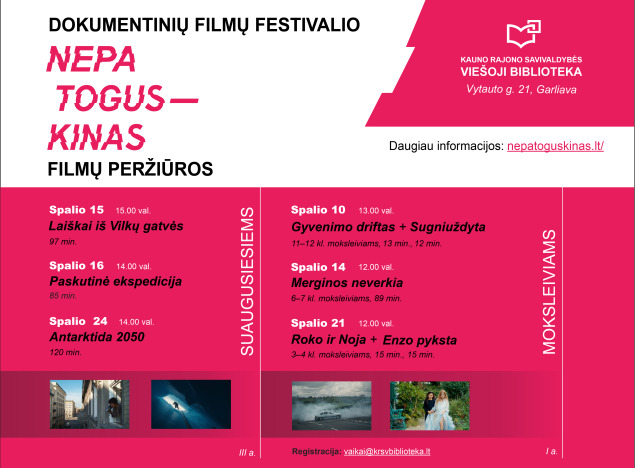 DOKUMENTINIŲ FILMŲ FESTIVALIO

NEPA
TOGUS—
KINAS

FILMŲ PERŽIŪROS

KAUNO RAJONO SAVIVALDYBĖS
VIEŠOJI BIBLIOTEKA
Vytauto g. 21, Garliava

Daugiau informacijos: nepatoguskinas.lt/

Spalio 15 15.00 val.
Laiškai iš Vilkų gatvės
97 min.

Spalio 16 14.00 val.
Paskutinė ekspedicija
85 min.

Spalio 24 14.00 val.
Antarktida 2050
120 min.

SUAUGUSIESIEMS

III a.

Spalio 10 13.00 val.
Gyvenimo driftas + Sugniuždyta
11–12 kl. moksleiviams, 13 min., 12 min.

Spalio 14 12.00 val.
Merginos neverkia
6–7 kl. moksleiviams, 89 min.

Spalio 21 12.00 val.
Roko ir Noja + Enzo pyksta
3–4 kl. moksleiviams, 15 min., 15 min.

MOKSLEIVIAMS

Registracija: vaikai@krsvbiblioteka.lt

I a.